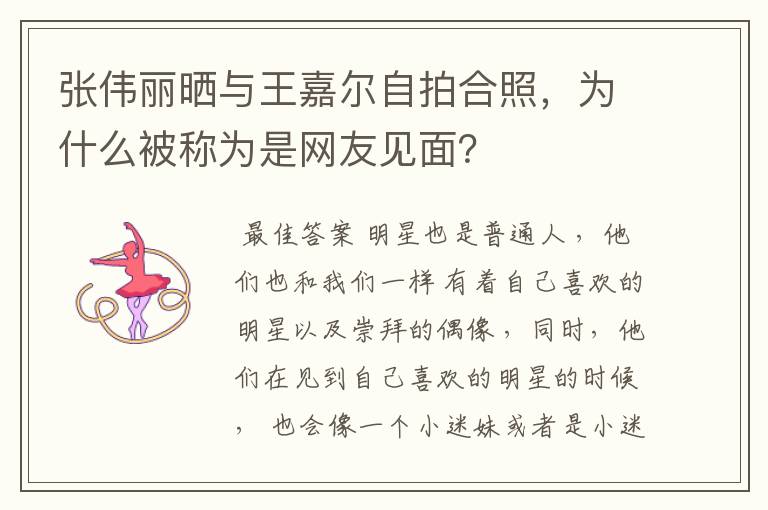 张伟丽晒与王嘉尔自拍合照，为什么被称为是网友见面？

最佳答案 明星也是普通人，他们也和我们一样有着自己喜欢的明星以及崇拜的偶像，同时，他们在见到自己喜欢的明星的时候，也会像一个小迷妹或者是小迷